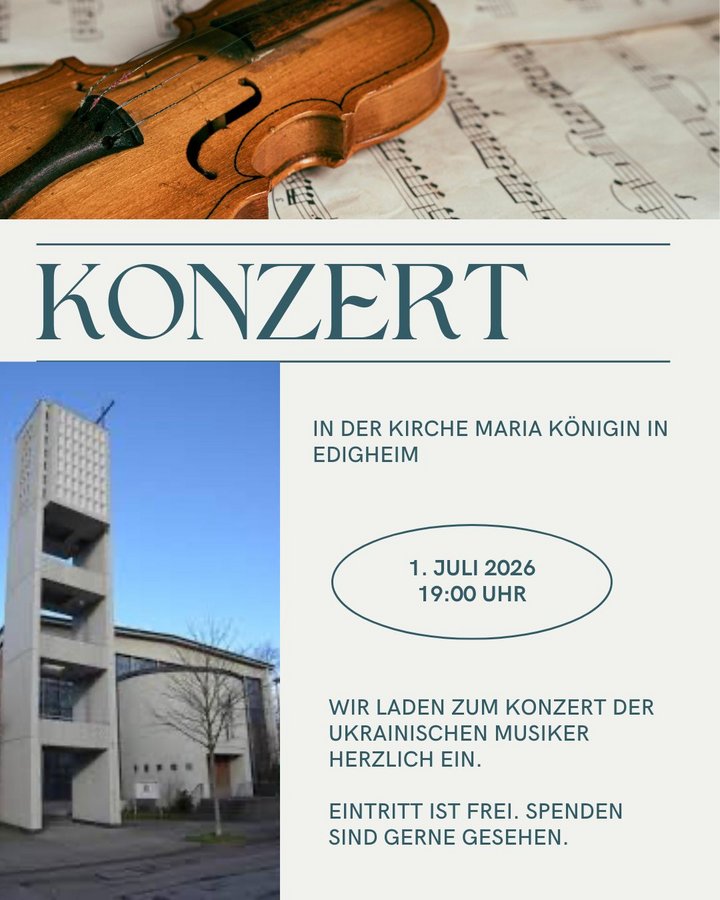 KONZERT

IN DER KIRCHE MARIA KÖNIGIN IN EDIGHEIM

1. JULI 2026
19:00 UHR

WIR LADEN ZUM KONZERT DER UKRAINISCHEN MUSIKER HERZLICH EIN.

EINTRITT IST FREI. SPENDEN SIND GERNE GESEHEN.